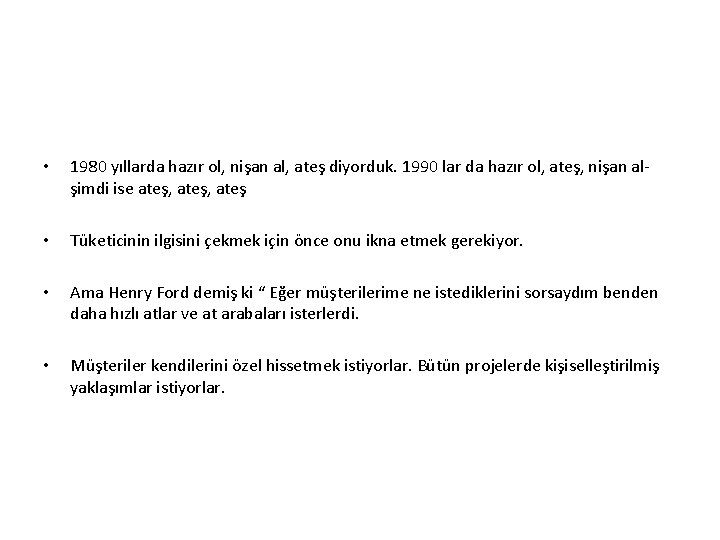 • 1980 yıllarda hazır ol, nişan al, ateş diyorduk. 1990 lar da hazır ol, ateş, nişan al- şimdi ise ateş, ateş, ateş

• Tüketicinin ilgisini çekmek için önce onu ikna etmek gerekiyor.

• Ama Henry Ford demiş ki “ Eğer müşterilerime ne istediklerini sorsaydım benden daha hızlı atlar ve at arabaları isterlerdi.

• Müşteriler kendilerini özel hissetmek istiyorlar. Bütün projelerde kişiselleştirilmiş yaklaşımlar istiyorlar.